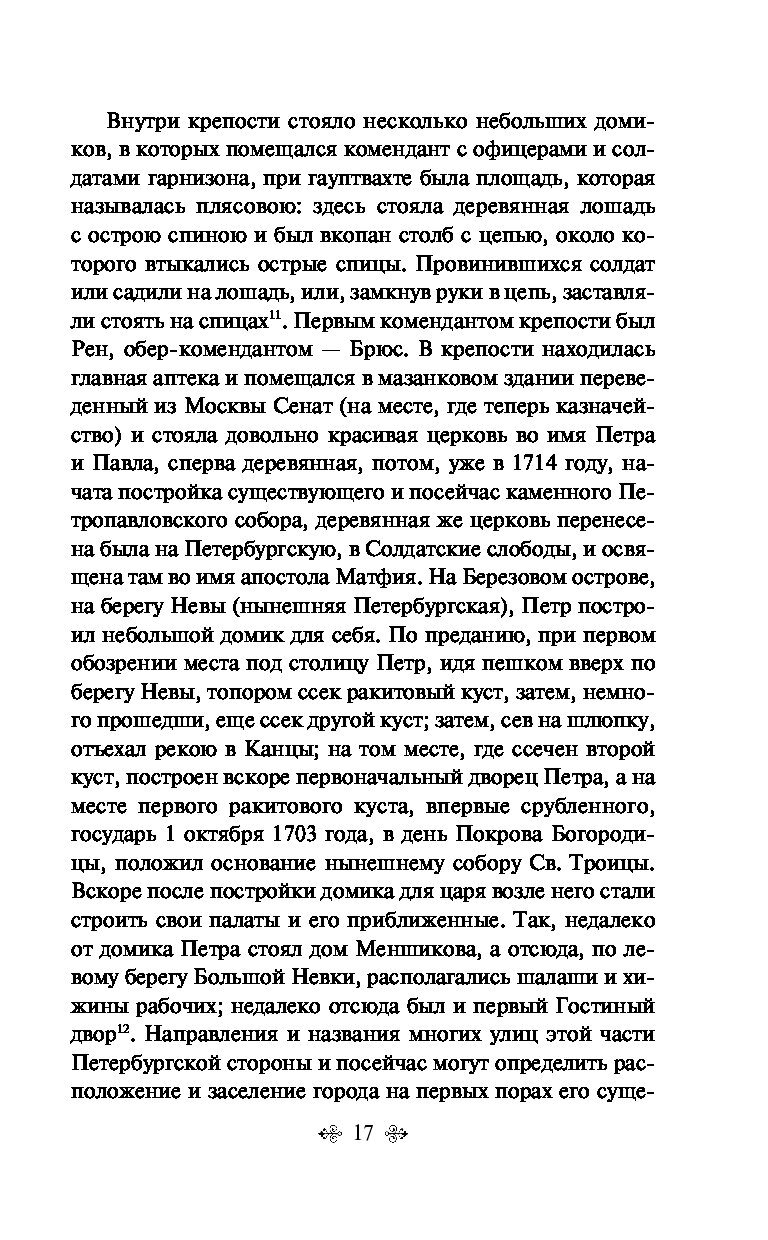 Внутри крепости стояло несколько небольших домиков, в которых помещался комендант с офицерами и солдатами гарнизона, при гауптвахте была площадь, которая называлась плясовою: здесь стояла деревянная лошадь с острою спиною и был вкопан столб с цепью, около которого втыкались острые спицы. Провинившихся солдат или садили на лошадь, или, замкнув руки в цепь, заставляли стоять на спицах$^{11}$. Первым комендантом крепости был Рен, обер-комендантом — Брюс. В крепости находилась главная аптека и помещался в мазанковом здании переведенный из Москвы Сенат (на месте, где теперь казначейство) и стояла довольно красивая церковь во имя Петра и Павла, сперва деревянная, потом, уже в 1714 году, начата постройка существующего и посейчас каменного Петропавловского собора, деревянная же церковь перенесена была на Петербургскую, в Солдатские слободы, и освящена там во имя апостола Матфия. На Березовом острове, на берегу Невы (нынешняя Петербургская), Петр построил небольшой домик для себя. По преданию, при первом обозрении места под столицу Петр, идя пешком вверх по берегу Невы, топором ссек ракитовый куст, затем, немного прошедши, еще ссек другой куст; затем, сев на шлюпку, отъехал рекою в Канцы; на том месте, где ссечен второй куст, построен вскоре первоначальный дворец Петра, а на месте первого ракитового куста, впервые срубленного, государь 1 октября 1703 года, в день Покрова Богородицы, положил основание нынешнему собору Св. Троицы. Вскоре после постройки домика для царя возле него стали строить свои палаты и его приближенные. Так, недалеко от домика Петра стоял дом Меншикова, а отсюда, по левому берегу Большой Невки, располагались шалаши и хижины рабочих; недалеко отсюда был и первый Гостиный двор$^{12}$. Направления и названия многих улиц этой части Петербургской стороны и посейчас могут определить расположение и заселение города на первых порах его суще-

17